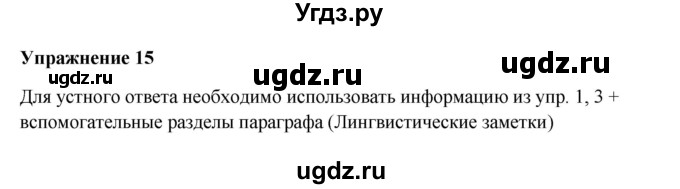 Угдз.ру

Упражнение 15

ugdz.ru ugdz.ru ugdz.ru

Для устного ответа необходимо использовать информацию из упр. 1, 3 + вспомогательные разделы параграфа (Лингвистические заметки)

ugdz.ru